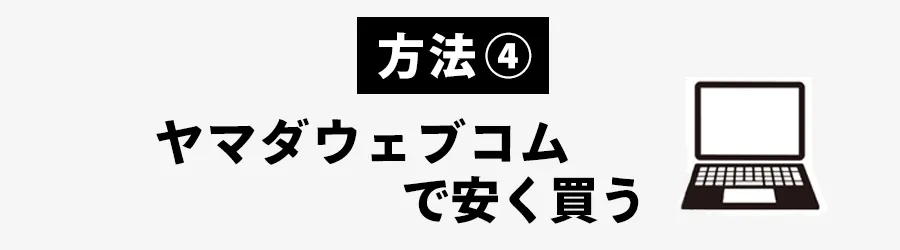 方法④

ヤマダウェブコム
で安く買う